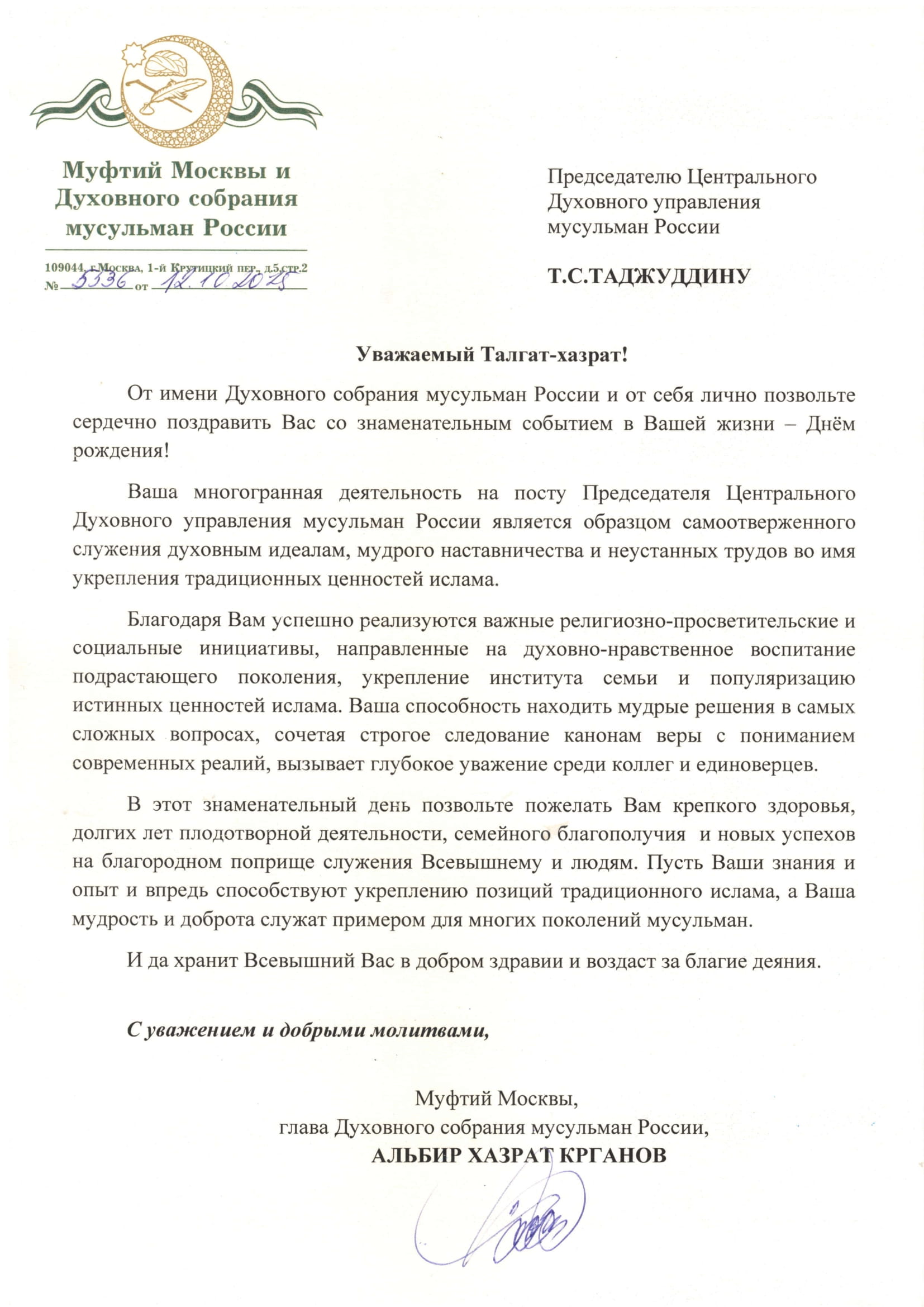 Муфтий Москвы и Духовного собрания мусульман России

109044, г.Москва, 1-й Крутицкий пер., д.5,стр.2
№ 5336 от 12.10.2025

Председателю Центрального Духовного управления мусульман России

Т.С.ТАДЖУДДИНУ

Уважаемый Талгат-хазрат!

От имени Духовного собрания мусульман России и от себя лично позвольте сердечно поздравить Вас со знаменательным событием в Вашей жизни – Днём рождения!

Ваша многогранная деятельность на посту Председателя Центрального Духовного управления мусульман России является образцом самоотверженного служения духовным идеалам, мудрого наставничества и неустанных трудов во имя укрепления традиционных ценностей ислама.

Благодаря Вам успешно реализуются важные религиозно-просветительские и социальные инициативы, направленные на духовно-нравственное воспитание подрастающего поколения, укрепление института семьи и популяризацию истинных ценностей ислама. Ваша способность находить мудрые решения в самых сложных вопросах, сочетая строгое следование канонам веры с пониманием современных реалий, вызывает глубокое уважение среди коллег и единоверцев.

В этот знаменательный день позвольте пожелать Вам крепкого здоровья, долгих лет плодотворной деятельности, семейного благополучия и новых успехов на благородном поприще служения Всевышнему и людям. Пусть Ваши знания и опыт и впредь способствуют укреплению позиций традиционного ислама, а Ваша мудрость и доброта служат примером для многих поколений мусульман.

И да хранит Всевышний Вас в добром здравии и воздаст за благие деяния.

С уважением и добрыми молитвами,

Муфтий Москвы,
глава Духовного собрания мусульман России,
АЛЬБИР ХАЗРАТ КРГАНОВ